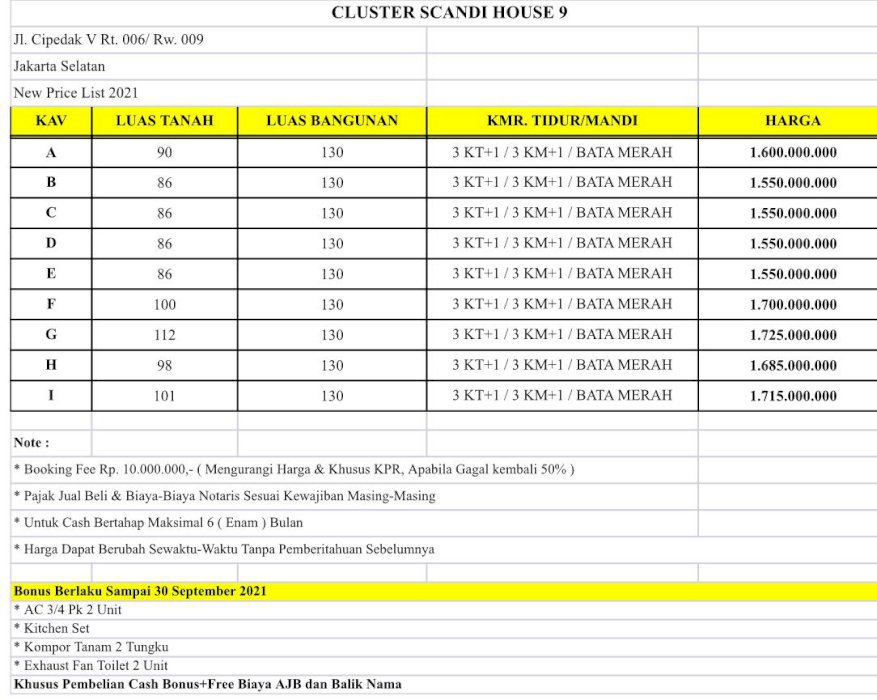 CLUSTER SCANDI HOUSE 9

Jl. Cipedak V Rt. 006/ Rw. 009

Jakarta Selatan

New Price List 2021

| KAV | LUAS TANAH | LUAS BANGUNAN | KMR. TIDUR/MANDI | HARGA |
|---|---|---|---|---|
| A | 90 | 130 | 3 KT+1 / 3 KM+1 / BATA MERAH | 1.600.000.000 |
| B | 86 | 130 | 3 KT+1 / 3 KM+1 / BATA MERAH | 1.550.000.000 |
| C | 86 | 130 | 3 KT+1 / 3 KM+1 / BATA MERAH | 1.550.000.000 |
| D | 86 | 130 | 3 KT+1 / 3 KM+1 / BATA MERAH | 1.550.000.000 |
| E | 86 | 130 | 3 KT+1 / 3 KM+1 / BATA MERAH | 1.550.000.000 |
| F | 100 | 130 | 3 KT+1 / 3 KM+1 / BATA MERAH | 1.700.000.000 |
| G | 112 | 130 | 3 KT+1 / 3 KM+1 / BATA MERAH | 1.725.000.000 |
| H | 98 | 130 | 3 KT+1 / 3 KM+1 / BATA MERAH | 1.685.000.000 |
| I | 101 | 130 | 3 KT+1 / 3 KM+1 / BATA MERAH | 1.715.000.000 |

Note :

* Booking Fee Rp. 10.000.000,- ( Mengurangi Harga & Khusus KPR, Apabila Gagal kembali 50% )

* Pajak Jual Beli & Biaya-Biaya Notaris Sesuai Kewajiban Masing-Masing

* Untuk Cash Bertahap Maksimal 6 ( Enam ) Bulan

* Harga Dapat Berubah Sewaktu-Waktu Tanpa Pemberitahuan Sebelumnya

Bonus Berlaku Sampai 30 September 2021
* AC 3/4 Pk 2 Unit
* Kitchen Set
* Kompor Tanam 2 Tungku
* Exhaust Fan Toilet 2 Unit
Khusus Pembelian Cash Bonus+Free Biaya AJB dan Balik Nama